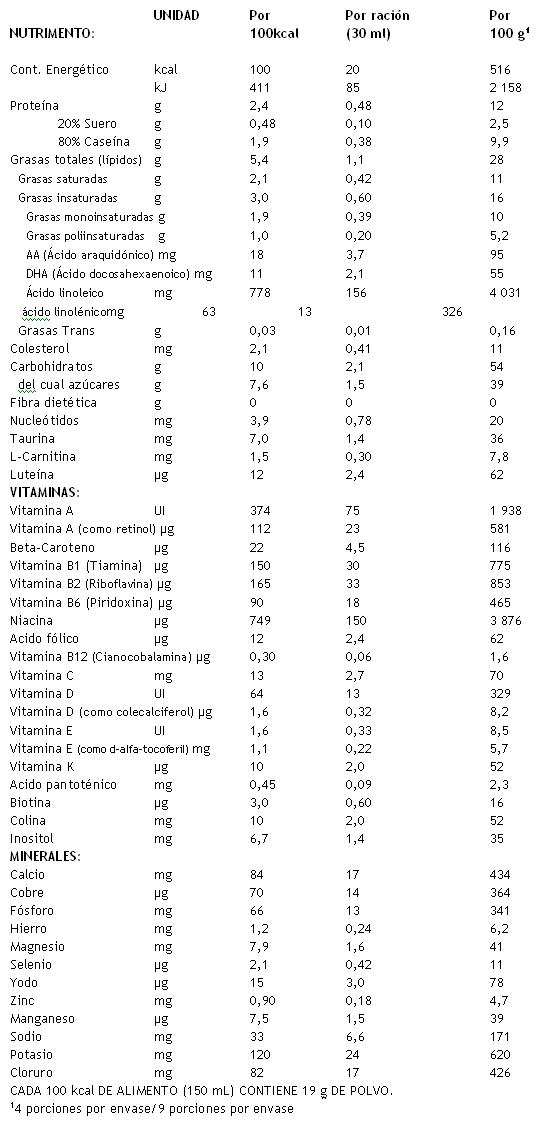 | NUTRIMENTO: | UNIDAD | Por 100kcal | Por ración (30 ml) | Por 100 g¹ |
|---|---|---|---|---|
| Cont. Energético | kcal | 100 | 20 | 516 |
| | kJ | 411 | 85 | 2 158 |
| Proteína | g | 2,4 | 0,48 | 12 |
| 20% Suero | g | 0,48 | 0,10 | 2,5 |
| 80% Caseína | g | 1,9 | 0,38 | 9,9 |
| Grasas totales (lípidos) | g | 5,4 | 1,1 | 28 |
| Grasas saturadas | g | 2,1 | 0,42 | 11 |
| Grasas insaturadas | g | 3,0 | 0,60 | 16 |
| Grasas monoinsaturadas | g | 1,9 | 0,39 | 10 |
| Grasas poliinsaturadas | g | 1,0 | 0,20 | 5,2 |
| AA (Ácido araquidónico) | mg | 18 | 3,7 | 95 |
| DHA (Ácido docosahexaenoico) | mg | 11 | 2,1 | 55 |
| Ácido linoleico | mg | 778 | 156 | 4 031 |
| ácido linolénico | mg | 63 | 13 | 326 |
| Grasas Trans | g | 0,03 | 0,01 | 0,16 |
| Colesterol | mg | 2,1 | 0,41 | 11 |
| Carbohidratos | g | 10 | 2,1 | 54 |
| del cual azúcares | g | 7,6 | 1,5 | 39 |
| Fibra dietética | g | 0 | 0 | 0 |
| Nucleótidos | mg | 3,9 | 0,78 | 20 |
| Taurina | mg | 7,0 | 1,4 | 36 |
| L-Carnitina | mg | 1,5 | 0,30 | 7,8 |
| Luteína | µg | 12 | 2,4 | 62 |
| VITAMINAS: | | | | |
| Vitamina A | UI | 374 | 75 | 1 938 |
| Vitamina A (como retinol) | µg | 112 | 23 | 581 |
| Beta-Caroteno | µg | 22 | 4,5 | 116 |
| Vitamina B1 (Tiamina) | µg | 150 | 30 | 775 |
| Vitamina B2 (Riboflavina) | µg | 165 | 33 | 853 |
| Vitamina B6 (Piridoxina) | µg | 90 | 18 | 465 |
| Niacina | µg | 749 | 150 | 3 876 |
| Acido fólico | µg | 12 | 2,4 | 62 |
| Vitamina B12 (Cianocobalamina) | µg | 0,30 | 0,06 | 1,6 |
| Vitamina C | mg | 13 | 2,7 | 70 |
| Vitamina D | UI | 64 | 13 | 329 |
| Vitamina D (como colecalciferol) | µg | 1,6 | 0,32 | 8,2 |
| Vitamina E | UI | 1,6 | 0,33 | 8,5 |
| Vitamina E (como d-alfa-tocoferil) | mg | 1,1 | 0,22 | 5,7 |
| Vitamina K | µg | 10 | 2,0 | 52 |
| Acido pantoténico | mg | 0,45 | 0,09 | 2,3 |
| Biotina | µg | 3,0 | 0,60 | 16 |
| Colina | mg | 10 | 2,0 | 52 |
| Inositol | mg | 6,7 | 1,4 | 35 |
| MINERALES: | | | | |
| Calcio | mg | 84 | 17 | 434 |
| Cobre | µg | 70 | 14 | 364 |
| Fósforo | mg | 66 | 13 | 341 |
| Hierro | mg | 1,2 | 0,24 | 6,2 |
| Magnesio | mg | 7,9 | 1,6 | 41 |
| Selenio | µg | 2,1 | 0,42 | 11 |
| Yodo | µg | 15 | 3,0 | 78 |
| Zinc | mg | 0,90 | 0,18 | 4,7 |
| Manganeso | µg | 7,5 | 1,5 | 39 |
| Sodio | mg | 33 | 6,6 | 171 |
| Potasio | mg | 120 | 24 | 620 |
| Cloruro | mg | 82 | 17 | 426 |

CADA 100 kcal DE ALIMENTO (150 mL) CONTIENE 19 g DE POLVO.
¹4 porciones por envase/9 porciones por envase